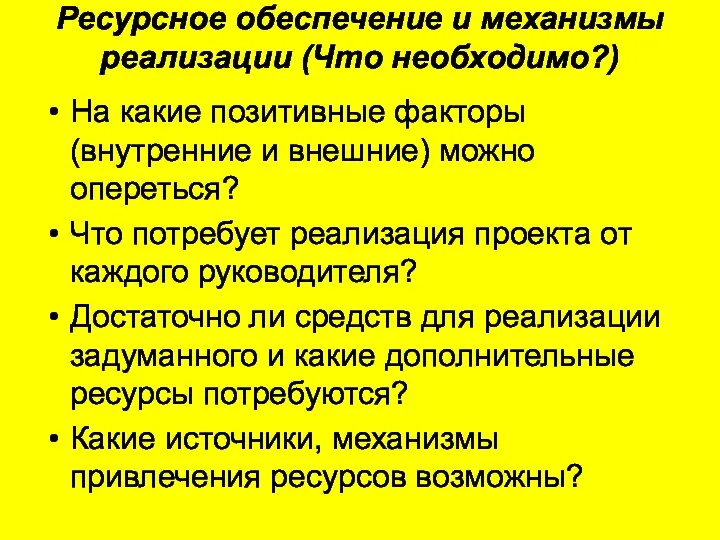 Ресурсное обеспечение и механизмы реализации (Что необходимо?)

• На какие позитивные факторы (внутренние и внешние) можно опереться?
• Что потребует реализация проекта от каждого руководителя?
• Достаточно ли средств для реализации задуманного и какие дополнительные ресурсы потребуются?
• Какие источники, механизмы привлечения ресурсов возможны?